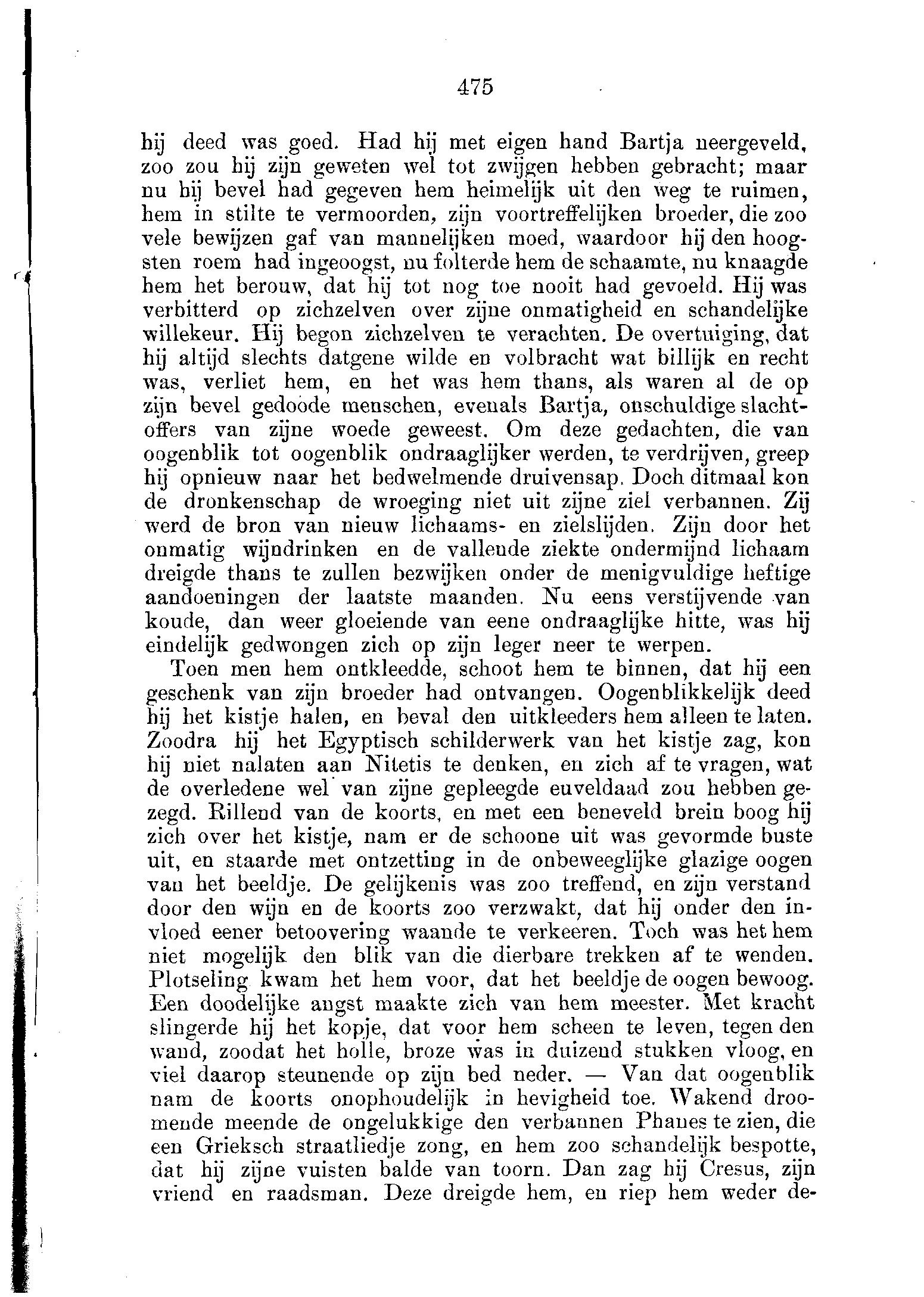 475

hij deed was goed. Had hij met eigen hand Bartja neergeveld, zoo zou hij zijn geweten wel tot zwijgen hebben gebracht; maar nu hij bevel had gegeven hem heimelijk uit den weg te ruimen, hem in stilte te vermoorden, zijn voortreffelijken broeder, die zoo vele bewijzen gaf van mannelijken moed, waardoor hij den hoogsten roem had ingeoogst, nu folterde hem de schaamte, nu knaagde hem het berouw, dat hij tot nog toe nooit had gevoeld. Hij was verbitterd op zichzelven over zijne onmatigheid en schandelijke willekeur. Hij begon zichzelven te verachten. De overtuiging, dat hij altijd slechts datgene wilde en volbracht wat billijk en recht was, verliet hem, en het was hem thans, als waren al de op zijn bevel gedoode menschen, evenals Bartja, onschuldige slachtoffers van zijne woede geweest. Om deze gedachten, die van oogenblik tot oogenblik ondraaglijker werden, te verdrijven, greep hij opnieuw naar het bedwelmende druivensap. Doch ditmaal kon de dronkenschap de wroeging niet uit zijne ziel verbannen. Zij werd de bron van nieuw lichaams- en zielslijden. Zijn door het onmatig wijndrinken en de vallende ziekte ondermijnd lichaam dreigde thans te zullen bezwijken onder de menigvuldige heftige aandoeningen der laatste maanden. Nu eens verstijvende van koude, dan weer gloeiende van eene ondraaglijke hitte, was hij eindelijk gedwongen zich op zijn leger neer te werpen.

Toen men hem ontkleedde, schoot hem te binnen, dat hij een geschenk van zijn broeder had ontvangen. Oogenblikkelijk deed hij het kistje halen, en beval den uitkleeders hem alleen te laten. Zoodra hij het Egyptisch schilderwerk van het kistje zag, kon hij niet nalaten aan Nitetis te denken, en zich af te vragen, wat de overledene wel van zijne gepleegde euveldaad zou hebben gezegd. Rillend van de koorts, en met een beneveld brein boog hij zich over het kistje, nam er de schoone uit was gevormde buste uit, en staarde met ontzetting in de onbeweeglijke glazige oogen van het beeldje. De gelijkenis was zoo treffend, en zijn verstand door den wijn en de koorts zoo verzwakt, dat hij onder den invloed eener betoovering waande te verkeeren. Toch was het hem niet mogelijk den blik van die dierbare trekken af te wenden. Plotseling kwam het hem voor, dat het beeldje de oogen bewoog. Een doodelijke angst maakte zich van hem meester. Met kracht slingerde hij het kopje, dat voor hem scheen te leven, tegen den wand, zoodat het holle, broze was in duizend stukken vloog, en viel daarop steunende op zijn bed neder. — Van dat oogenblik nam de koorts onophoudelijk in hevigheid toe. Wakend droomende meende de ongelukkige den verbannen Phanes te zien, die een Grieksch straatliedje zong, en hem zoo schandelijk bespotte, dat hij zijne vuisten balde van toorn. Dan zag hij Cresus, zijn vriend en raadsman. Deze dreigde hem, en riep hem weder de-